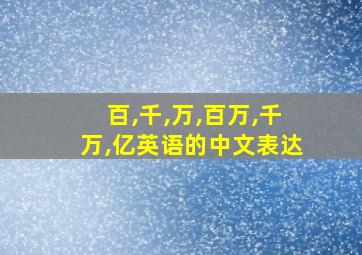 百,千,万,百万,千万,亿英语的中文表达